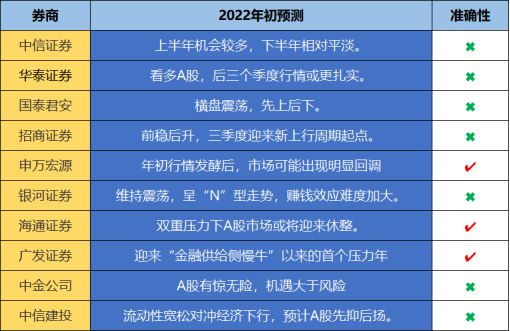 | 券商 | 2022年初预测 | 准确性 |
|---|---|---|
| 中信证券 | 上半年机会较多，下半年相对平淡。 | ✖ |
| 华泰证券 | 看多A股，后三个季度行情或更扎实。 | ✖ |
| 国泰君安 | 横盘震荡，先上后下。 | ✖ |
| 招商证券 | 前稳后升，三季度迎来新上行周期起点。 | ✖ |
| 申万宏源 | 年初行情发酵后，市场可能出现明显回调 | ✔ |
| 银河证券 | 维持震荡，呈“N”型走势，赚钱效应难度加大。 | ✖ |
| 海通证券 | 双重压力下A股市场或将迎来休整。 | ✔ |
| 广发证券 | 迎来“金融供给侧慢牛”以来的首个压力年 | ✔ |
| 中金公司 | A股有惊无险，机遇大于风险 | ✖ |
| 中信建投 | 流动性宽松对冲经济下行，预计A股先抑后扬。 | ✖ |